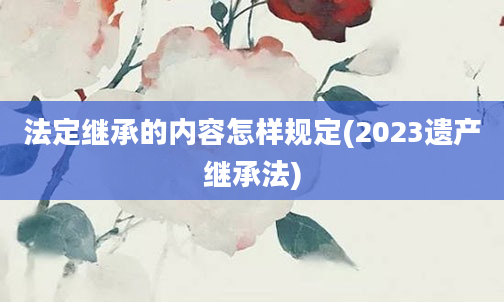 法定继承的内容怎样规定(2023遗产继承法)